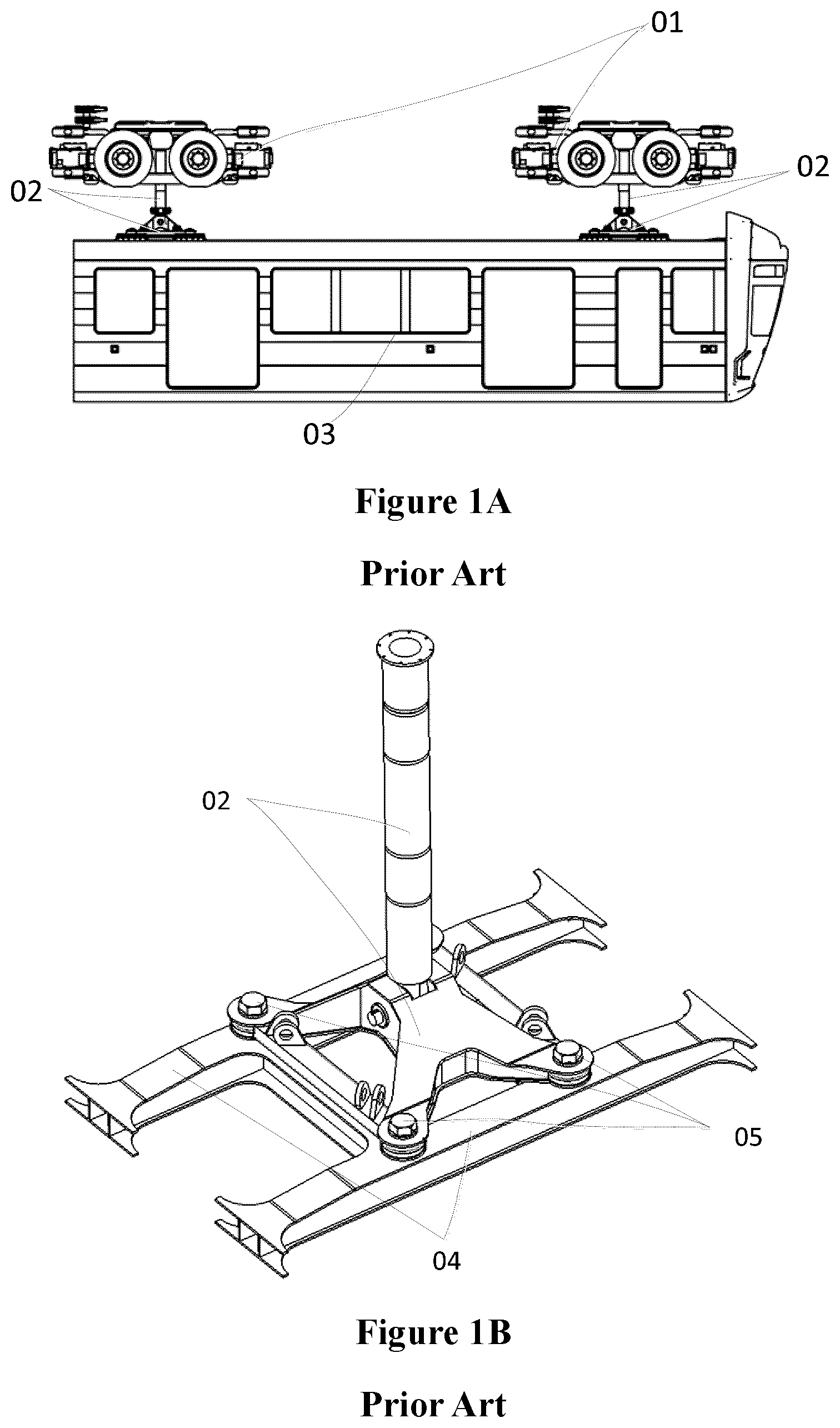 01

02

02

03

Figure 1A

Prior Art

02

05

04

Figure 1B

Prior Art